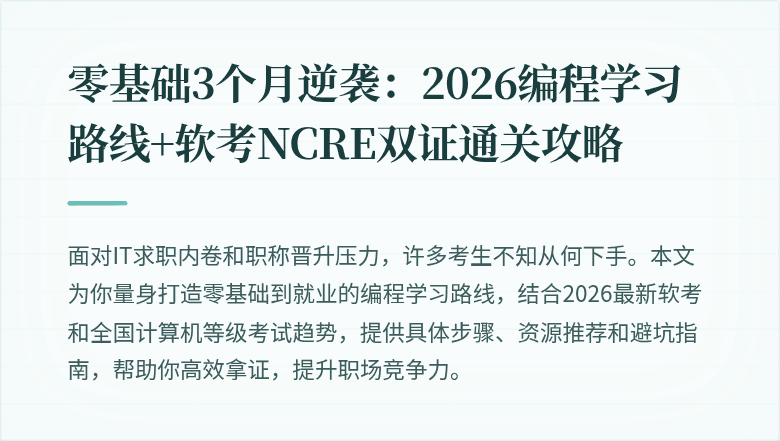 零基础3个月逆袭：2026编程学习路线+软考NCRE双证通关攻略

面对IT求职内卷和职称晋升压力，许多考生不知从何下手。本文为你量身打造零基础到就业的编程学习路线，结合2026最新软考和全国计算机等级考试趋势，提供具体步骤、资源推荐和避坑指南，帮助你高效拿证，提升职场竞争力。